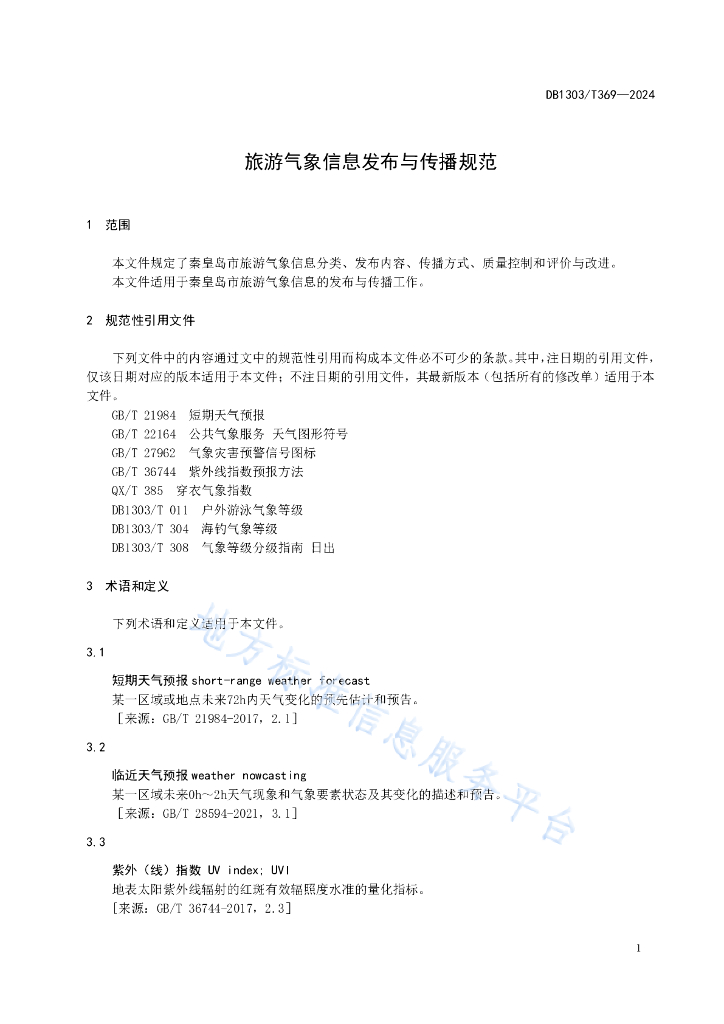 DB1303/T369—2024

旅游气象信息发布与传播规范

1 范围

本文件规定了秦皇岛市旅游气象信息分类、发布内容、传播方式、质量控制和评价与改进。
本文件适用于秦皇岛市旅游气象信息的发布与传播工作。

2 规范性引用文件

下列文件中的内容通过文中的规范性引用而构成本文件必不可少的条款。其中，注日期的引用文件，仅该日期对应的版本适用于本文件；不注日期的引用文件，其最新版本（包括所有的修改单）适用于本文件。
GB/T 21984 短期天气预报
GB/T 22164 公共气象服务 天气图形符号
GB/T 27962 气象灾害预警信号图标
GB/T 36744 紫外线指数预报方法
QX/T 385 穿衣气象指数
DB1303/T 011 户外游泳气象等级
DB1303/T 304 海钓气象等级
DB1303/T 308 气象等级分级指南 日出

3 术语和定义

下列术语和定义适用于本文件。

3.1

短期天气预报 short-range weather forecast
某一区域或地点未来72h内天气变化的预先估计和预告。
［来源：GB/T 21984-2017，2.1］

3.2

临近天气预报 weather nowcasting
某一区域未来0h～2h天气现象和气象要素状态及其变化的描述和预告。
［来源：GB/T 28594-2021，3.1］

3.3

紫外（线）指数 UV index; UVI
地表太阳紫外线辐射的红斑有效辐照度水准的量化指标。
［来源：GB/T 36744-2017，2.3］

地方标准信息服务平台

1